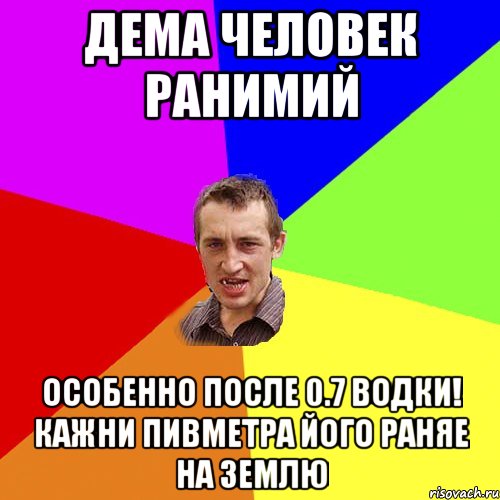 ДЕМА ЧЕЛОВЕК РАНИМИЙ

ОСОБЕННО ПОСЛЕ 0.7 ВОДКИ! КАЖНИ ПИВМЕТРА ЙОГО РАНЯЕ НА ЗЕМЛЮ

risovach.ru